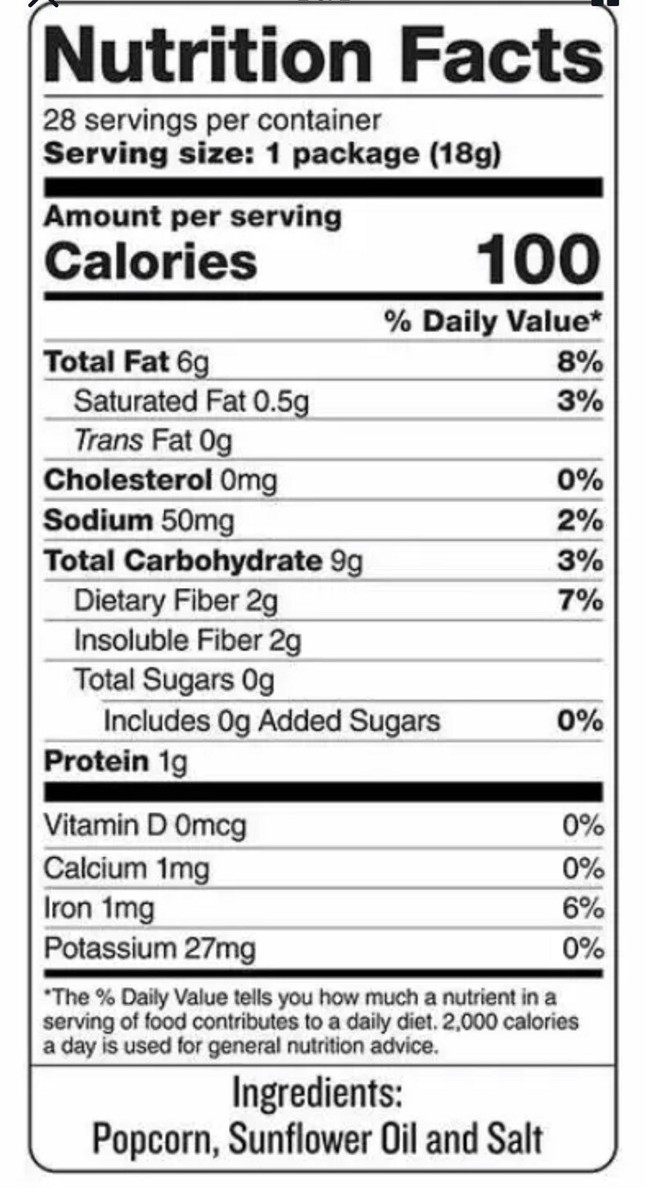 Nutrition Facts

28 servings per container
Serving size: 1 package (18g)

Amount per serving
Calories 100

% Daily Value*

Total Fat 6g 8%
Saturated Fat 0.5g 3%
Trans Fat 0g
Cholesterol 0mg 0%
Sodium 50mg 2%
Total Carbohydrate 9g 3%
Dietary Fiber 2g 7%
Insoluble Fiber 2g
Total Sugars 0g
Includes 0g Added Sugars 0%
Protein 1g

Vitamin D 0mcg 0%
Calcium 1mg 0%
Iron 1mg 6%
Potassium 27mg 0%

*The % Daily Value tells you how much a nutrient in a serving of food contributes to a daily diet. 2,000 calories a day is used for general nutrition advice.

Ingredients:
Popcorn, Sunflower Oil and Salt